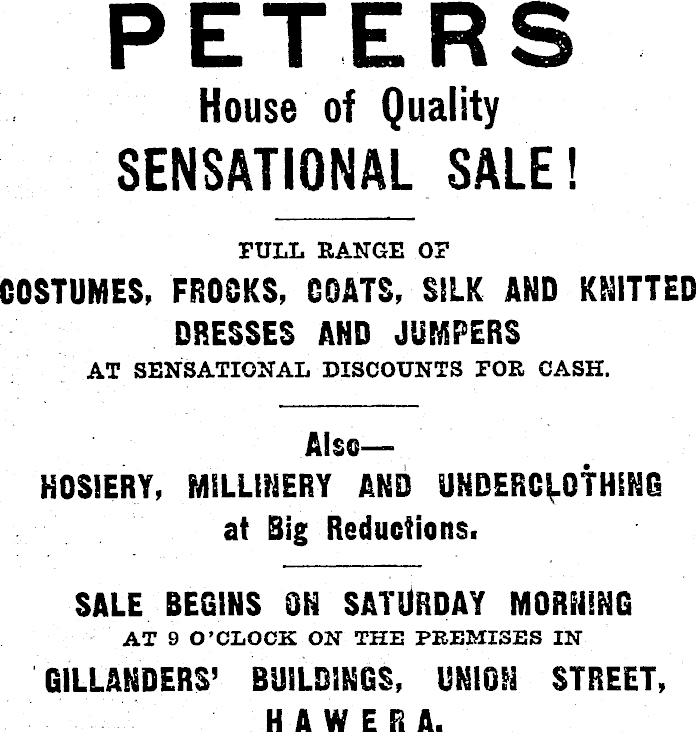 PETERS
House of Quality
SENSATIONAL SALE!

FULL RANGE OF
COSTUMES, FROCKS, COATS, SILK AND KNITTED
DRESSES AND JUMPERS
AT SENSATIONAL DISCOUNTS FOR CASH.

Also—
HOSIERY, MILLINERY AND UNDERCLOTHING
at Big Reductions.

SALE BEGINS ON SATURDAY MORNING
AT 9 O'CLOCK ON THE PREMISES IN
GILLANDERS' BUILDINGS, UNION STREET,
HAWERA.